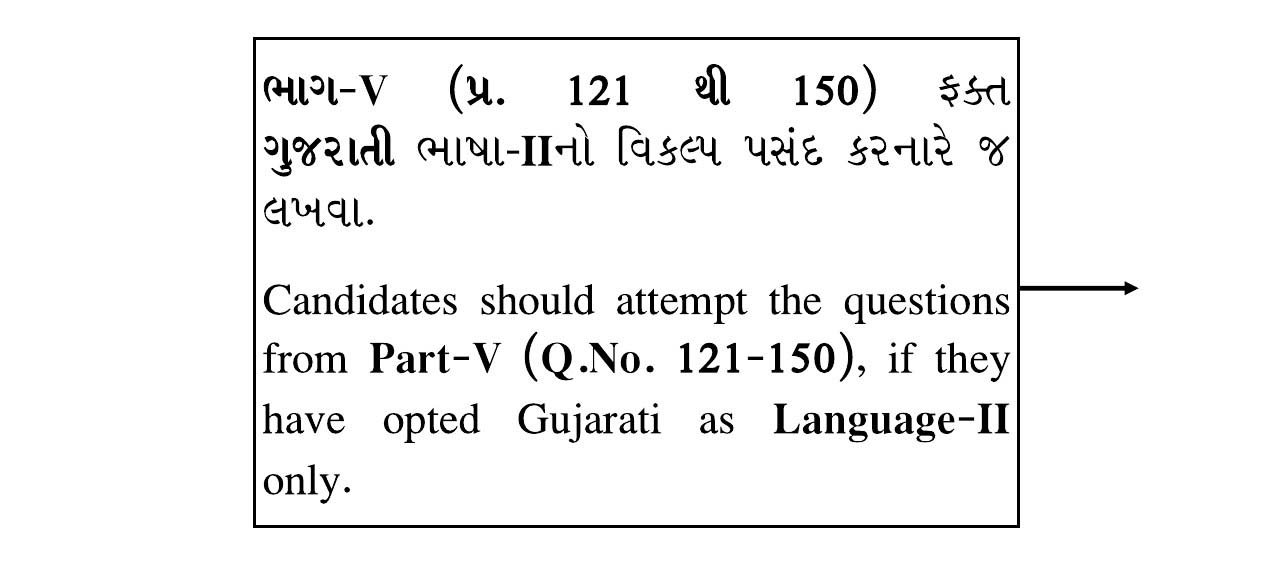 ભાગ-V (પ્ર. 121 થી 150) ફક્ત ગુજરાતી ભાષા-IIનો વિકલ્પ પસંદ કરનારે જ લખવા.

Candidates should attempt the questions from Part-V (Q.No. 121-150), if they have opted Gujarati as Language-II only.